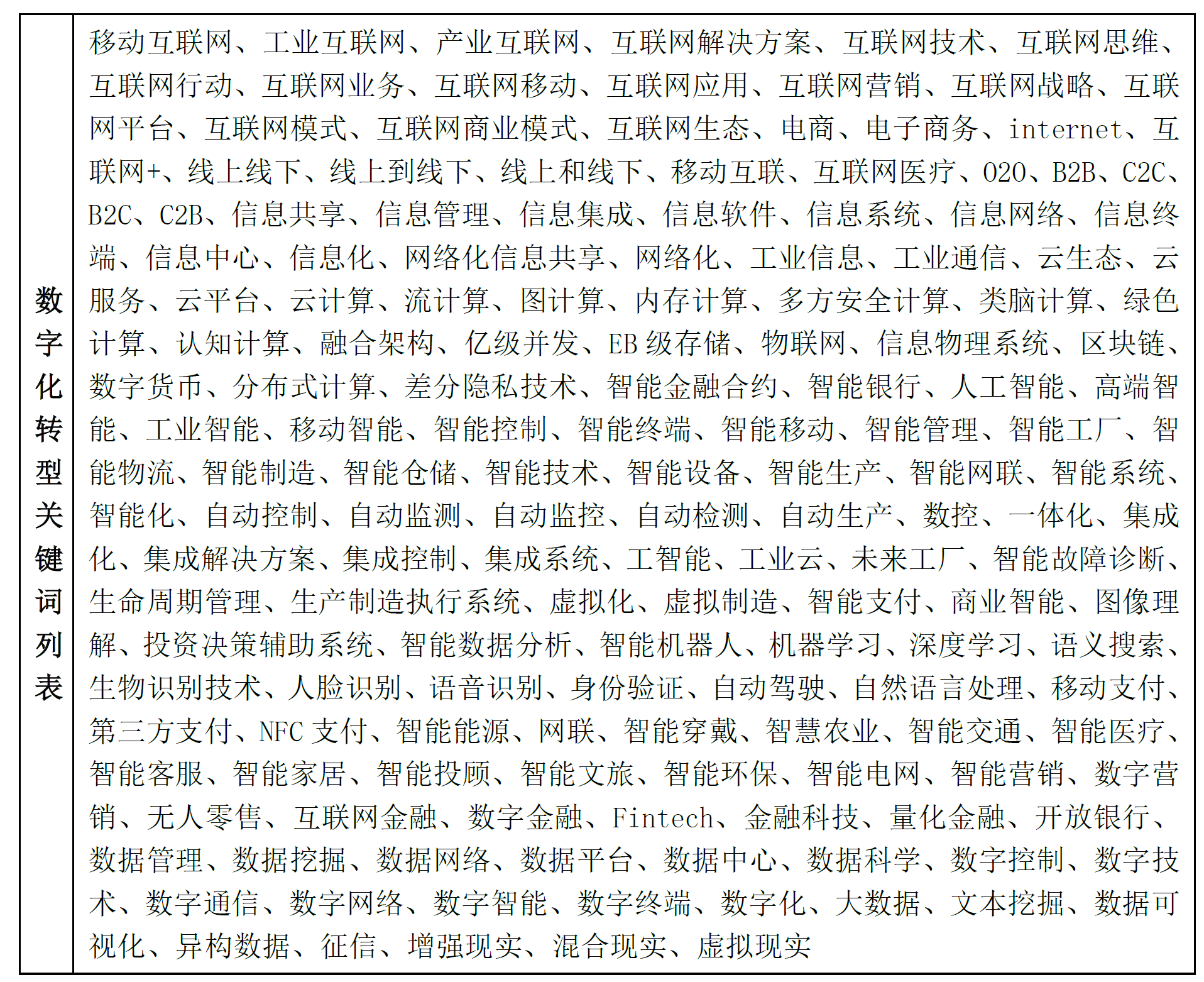 | 数字化转型关键词列表 | 移动互联网、工业互联网、产业互联网、互联网解决方案、互联网技术、互联网思维、互联网行动、互联网业务、互联网移动、互联网应用、互联网营销、互联网战略、互联网平台、互联网模式、互联网商业模式、互联网生态、电商、电子商务、internet、互联网+、线上线下、线上到线下、线上和线下、移动互联、互联网医疗、O2O、B2B、C2C、B2C、C2B、信息共享、信息管理、信息集成、信息软件、信息系统、信息网络、信息终端、信息中心、信息化、网络化信息共享、网络化、工业信息、工业通信、云生态、云服务、云平台、云计算、流计算、图计算、内存计算、多方安全计算、类脑计算、绿色计算、认知计算、融合架构、亿级并发、EB 级存储、物联网、信息物理系统、区块链、数字货币、分布式计算、差分隐私技术、智能金融合约、智能银行、人工智能、高端智能、工业智能、移动智能、智能控制、智能终端、智能移动、智能管理、智能工厂、智能物流、智能制造、智能仓储、智能技术、智能设备、智能生产、智能网联、智能系统、智能化、自动控制、自动监测、自动监控、自动检测、自动生产、数控、一体化、集成化、集成解决方案、集成控制、集成系统、工智能、工业云、未来工厂、智能故障诊断、生命周期管理、生产制造执行系统、虚拟化、虚拟制造、智能支付、商业智能、图像理解、投资决策辅助系统、智能数据分析、智能机器人、机器学习、深度学习、语义搜索、生物识别技术、人脸识别、语音识别、身份验证、自动驾驶、自然语言处理、移动支付、第三方支付、NFC 支付、智能能源、网联、智能穿戴、智慧农业、智能交通、智能医疗、智能客服、智能家居、智能投顾、智能文旅、智能环保、智能电网、智能营销、数字营销、无人零售、互联网金融、数字金融、Fintech、金融科技、量化金融、开放银行、数据管理、数据挖掘、数据网络、数据平台、数据中心、数据科学、数字控制、数字技术、数字通信、数字网络、数字智能、数字终端、数字化、大数据、文本挖掘、数据可视化、异构数据、征信、增强现实、混合现实、虚拟现实 |
|---|---|